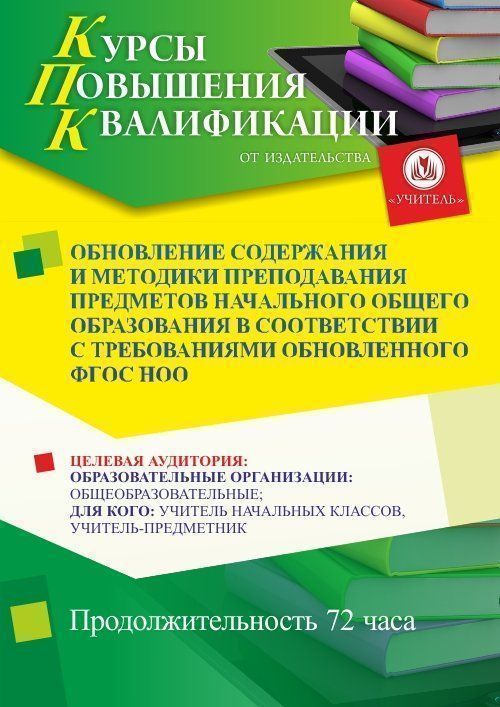 КУРСЫ
ПОВЫШЕНИЯ
КВАЛИФИКАЦИИ

ОТ ИЗДАТЕЛЬСТВА

«УЧИТЕЛЬ»

ОБНОВЛЕНИЕ СОДЕРЖАНИЯ И МЕТОДИКИ ПРЕПОДАВАНИЯ ПРЕДМЕТОВ НАЧАЛЬНОГО ОБЩЕГО ОБРАЗОВАНИЯ В СООТВЕТСТВИИ С ТРЕБОВАНИЯМИ ОБНОВЛЕННОГО ФГОС НОО

ЦЕЛЕВАЯ АУДИТОРИЯ:
ОБРАЗОВАТЕЛЬНЫЕ ОРГАНИЗАЦИИ: ОБЩЕОБРАЗОВАТЕЛЬНЫЕ;
ДЛЯ КОГО: УЧИТЕЛЬ НАЧАЛЬНЫХ КЛАССОВ, УЧИТЕЛЬ-ПРЕДМЕТНИК

Продолжительность 72 часа